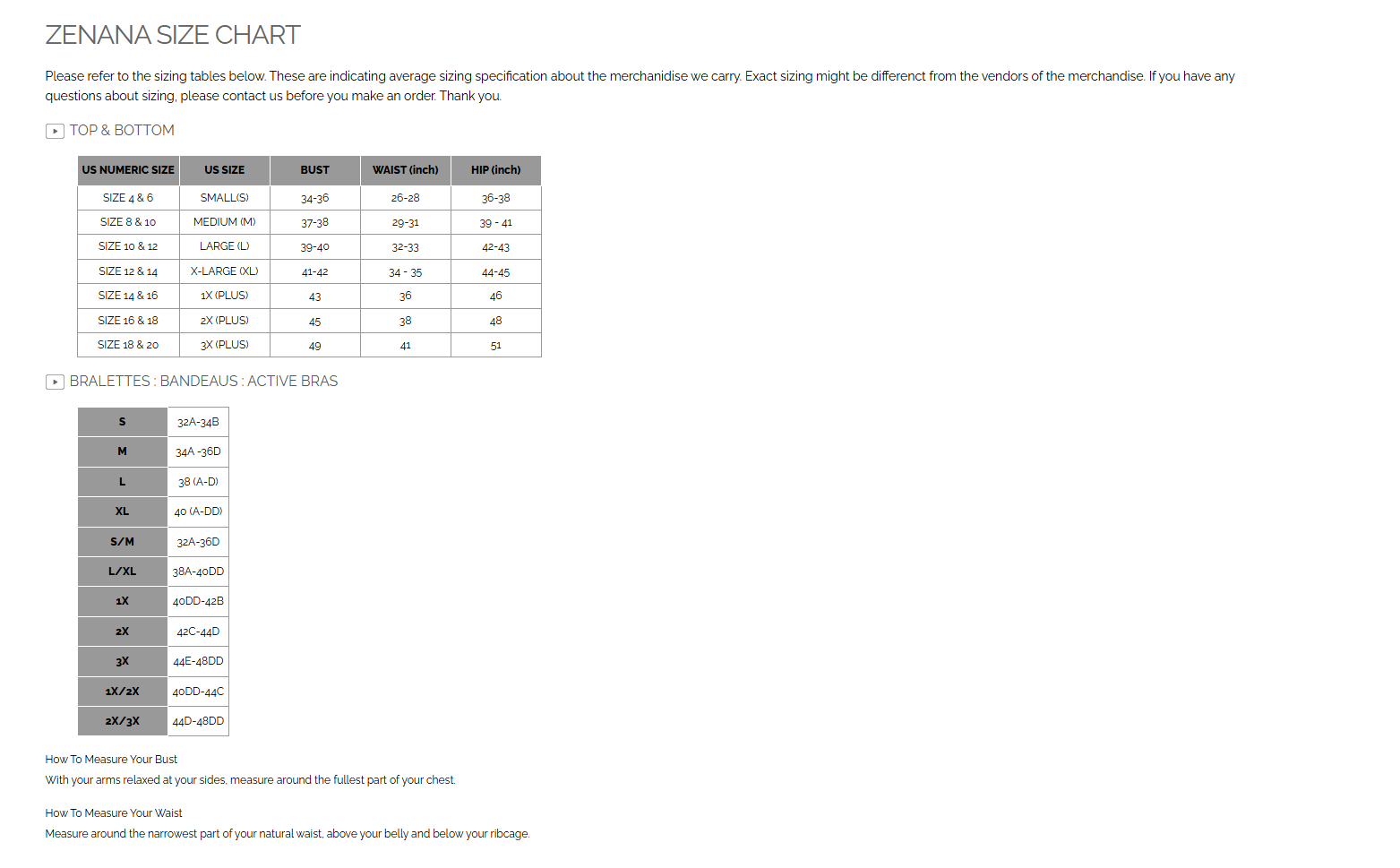 ZENANA SIZE CHART

Please refer to the sizing tables below. These are indicating average sizing specification about the merchanidise we carry. Exact sizing might be differenct from the vendors of the merchandise. If you have any questions about sizing, please contact us before you make an order. Thank you.

TOP & BOTTOM

| US NUMERIC SIZE | US SIZE | BUST | WAIST (inch) | HIP (inch) |
|---|---|---|---|---|
| SIZE 4 & 6 | SMALL(S) | 34-36 | 26-28 | 36-38 |
| SIZE 8 & 10 | MEDIUM (M) | 37-38 | 29-31 | 39 - 41 |
| SIZE 10 & 12 | LARGE (L) | 39-40 | 32-33 | 42-43 |
| SIZE 12 & 14 | X-LARGE (XL) | 41-42 | 34 - 35 | 44-45 |
| SIZE 14 & 16 | 1X (PLUS) | 43 | 36 | 46 |
| SIZE 16 & 18 | 2X (PLUS) | 45 | 38 | 48 |
| SIZE 18 & 20 | 3X (PLUS) | 49 | 41 | 51 |

BRALETTES : BANDEAUS : ACTIVE BRAS

| S | 32A-34B |
|---|---|
| M | 34A -36D |
| L | 38 (A-D) |
| XL | 40 (A-DD) |
| S/M | 32A-36D |
| L/XL | 38A-40DD |
| 1X | 40DD-42B |
| 2X | 42C-44D |
| 3X | 44E-48DD |
| 1X/2X | 40DD-44C |
| 2X/3X | 44D-48DD |

How To Measure Your Bust
With your arms relaxed at your sides, measure around the fullest part of your chest.

How To Measure Your Waist
Measure around the narrowest part of your natural waist, above your belly and below your ribcage.